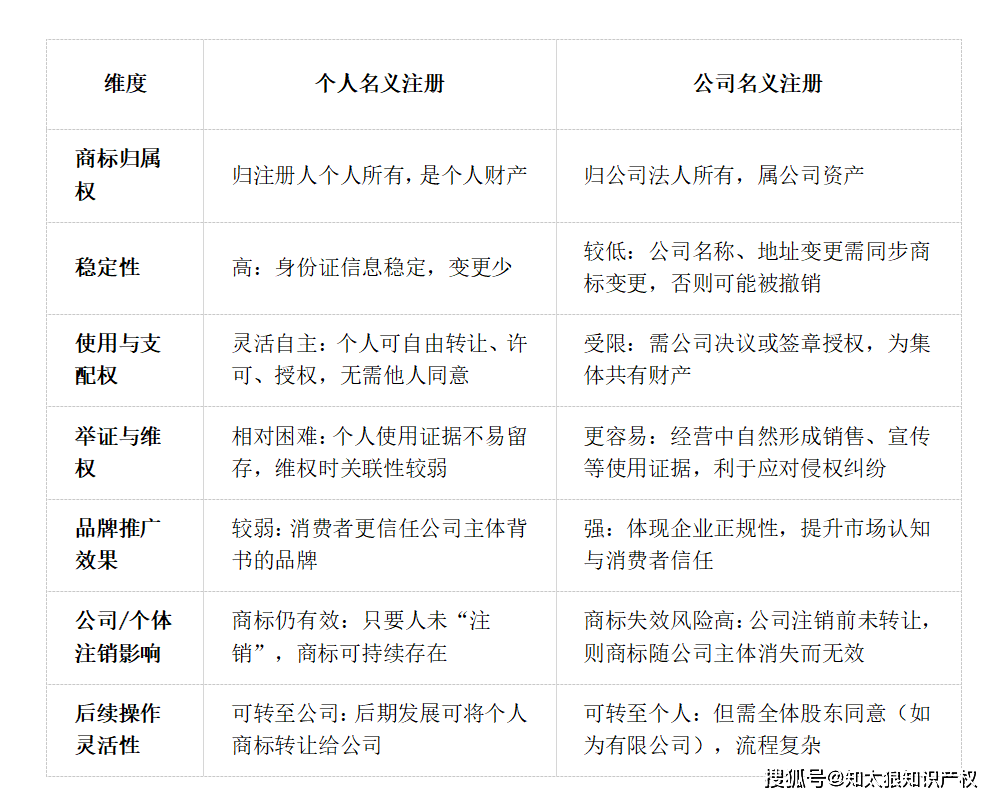 | 维度 | 个人名义注册 | 公司名义注册 |
|---|---|---|
| 商标归属权 | 归注册人个人所有，是个人财产 | 归公司法人所有，属公司资产 |
| 稳定性 | 高：身份证信息稳定，变更少 | 较低：公司名称、地址变更需同步商标变更，否则可能被撤销 |
| 使用与支配权 | 灵活自主：个人可自由转让、许可、授权，无需他人同意 | 受限：需公司决议或签章授权，为集体共有财产 |
| 举证与维权 | 相对困难：个人使用证据不易留存，维权时关联性较弱 | 更容易：经营中自然形成销售、宣传等使用证据，利于应对侵权纠纷 |
| 品牌推广效果 | 较弱：消费者更信任公司主体背书的品牌 | 强：体现企业正规性，提升市场认知与消费者信任 |
| 公司/个体注销影响 | 商标仍有效：只要人未“注销”，商标可持续存在 | 商标失效风险高：公司注销前未转让，则商标随公司主体消失而无效 |
| 后续操作灵活性 | 可转至公司：后期发展可将个人商标转让给公司 | 可转至个人：但需全体股东同意（如为有限公司），流程复杂 |

搜狐号@知太狼知识产权